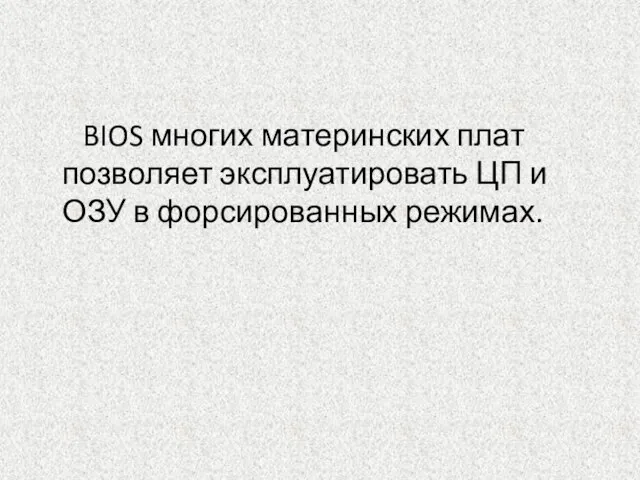 BIOS многих материнских плат позволяет эксплуатировать ЦП и ОЗУ в форсированных режимах.